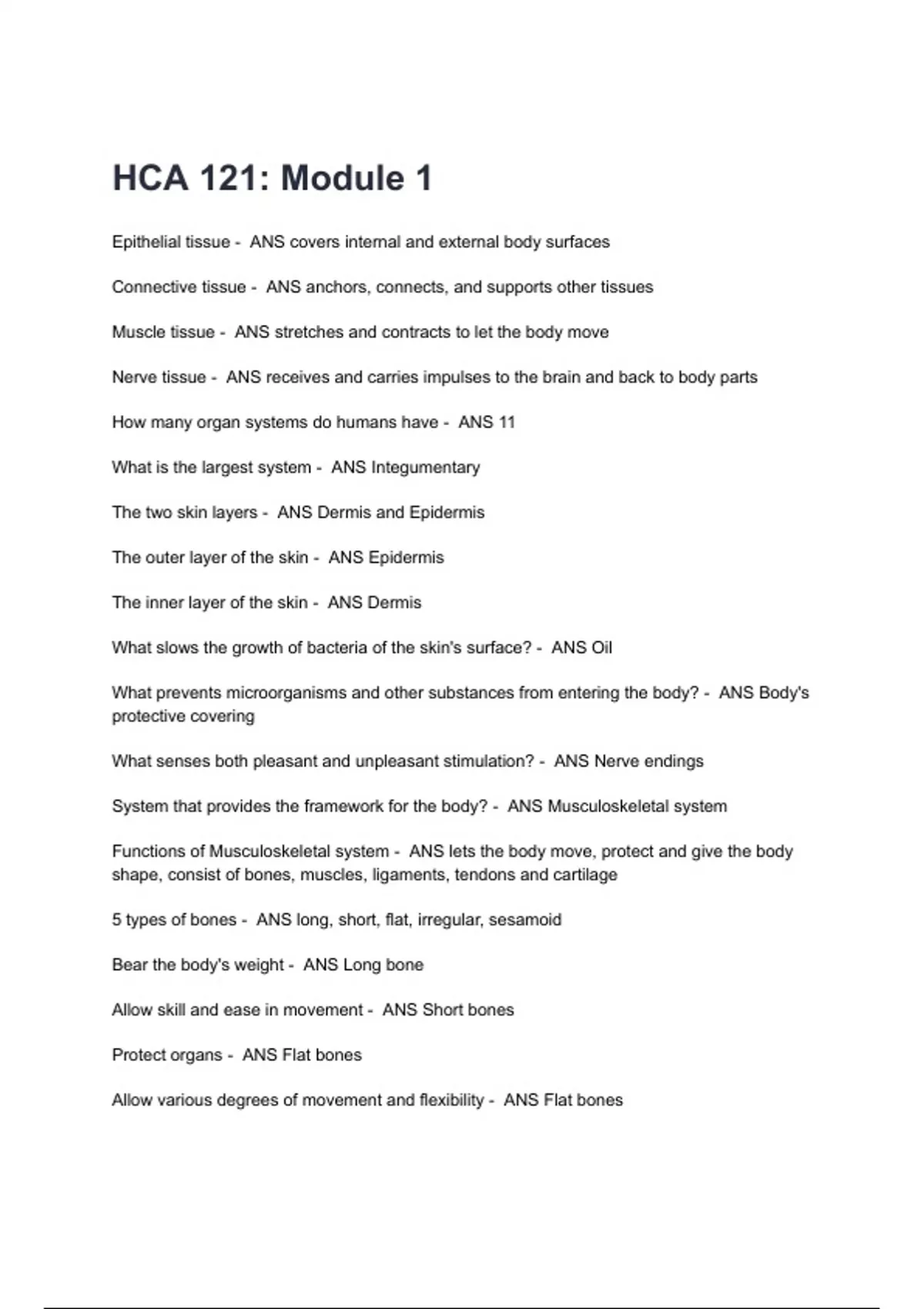 HCA 121: Module 1

Epithelial tissue - ANS covers internal and external body surfaces

Connective tissue - ANS anchors, connects, and supports other tissues

Muscle tissue - ANS stretches and contracts to let the body move

Nerve tissue - ANS receives and carries impulses to the brain and back to body parts

How many organ systems do humans have - ANS 11

What is the largest system - ANS Integumentary

The two skin layers - ANS Dermis and Epidermis

The outer layer of the skin - ANS Epidermis

The inner layer of the skin - ANS Dermis

What slows the growth of bacteria of the skin's surface? - ANS Oil

What prevents microorganisms and other substances from entering the body? - ANS Body's protective covering

What senses both pleasant and unpleasant stimulation? - ANS Nerve endings

System that provides the framework for the body? - ANS Musculoskeletal system

Functions of Musculoskeletal system - ANS lets the body move, protect and give the body shape, consist of bones, muscles, ligaments, tendons and cartilage

5 types of bones - ANS long, short, flat, irregular, sesamoid

Bear the body's weight - ANS Long bone

Allow skill and ease in movement - ANS Short bones

Protect organs - ANS Flat bones

Allow various degrees of movement and flexibility - ANS Flat bones